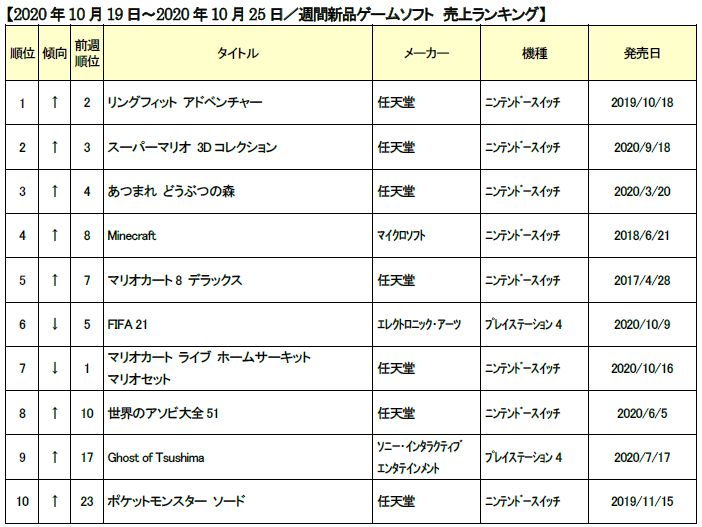 【2020年10月19日～2020年10月25日／週間新品ゲームソフト 売上ランキング】

| 順位 | 傾向 | 前週順位 | タイトル | メーカー | 機種 | 発売日 |
|---|---|---|---|---|---|---|
| 1 | ↑ | 2 | リングフィット アドベンチャー | 任天堂 | ニンテンドースイッチ | 2019/10/18 |
| 2 | ↑ | 3 | スーパーマリオ 3Dコレクション | 任天堂 | ニンテンドースイッチ | 2020/9/18 |
| 3 | ↑ | 4 | あつまれ どうぶつの森 | 任天堂 | ニンテンドースイッチ | 2020/3/20 |
| 4 | ↑ | 8 | Minecraft | マイクロソフト | ニンテンドースイッチ | 2018/6/21 |
| 5 | ↑ | 7 | マリオカート8 デラックス | 任天堂 | ニンテンドースイッチ | 2017/4/28 |
| 6 | ↓ | 5 | FIFA 21 | エレクトロニック・アーツ | プレイステーション4 | 2020/10/9 |
| 7 | ↓ | 1 | マリオカート ライブ ホームサーキット マリオセット | 任天堂 | ニンテンドースイッチ | 2020/10/16 |
| 8 | ↑ | 10 | 世界のアソビ大全51 | 任天堂 | ニンテンドースイッチ | 2020/6/5 |
| 9 | ↑ | 17 | Ghost of Tsushima | ソニー・インタラクティブエンタテインメント | プレイステーション4 | 2020/7/17 |
| 10 | ↑ | 23 | ポケットモンスター ソード | 任天堂 | ニンテンドースイッチ | 2019/11/15 |